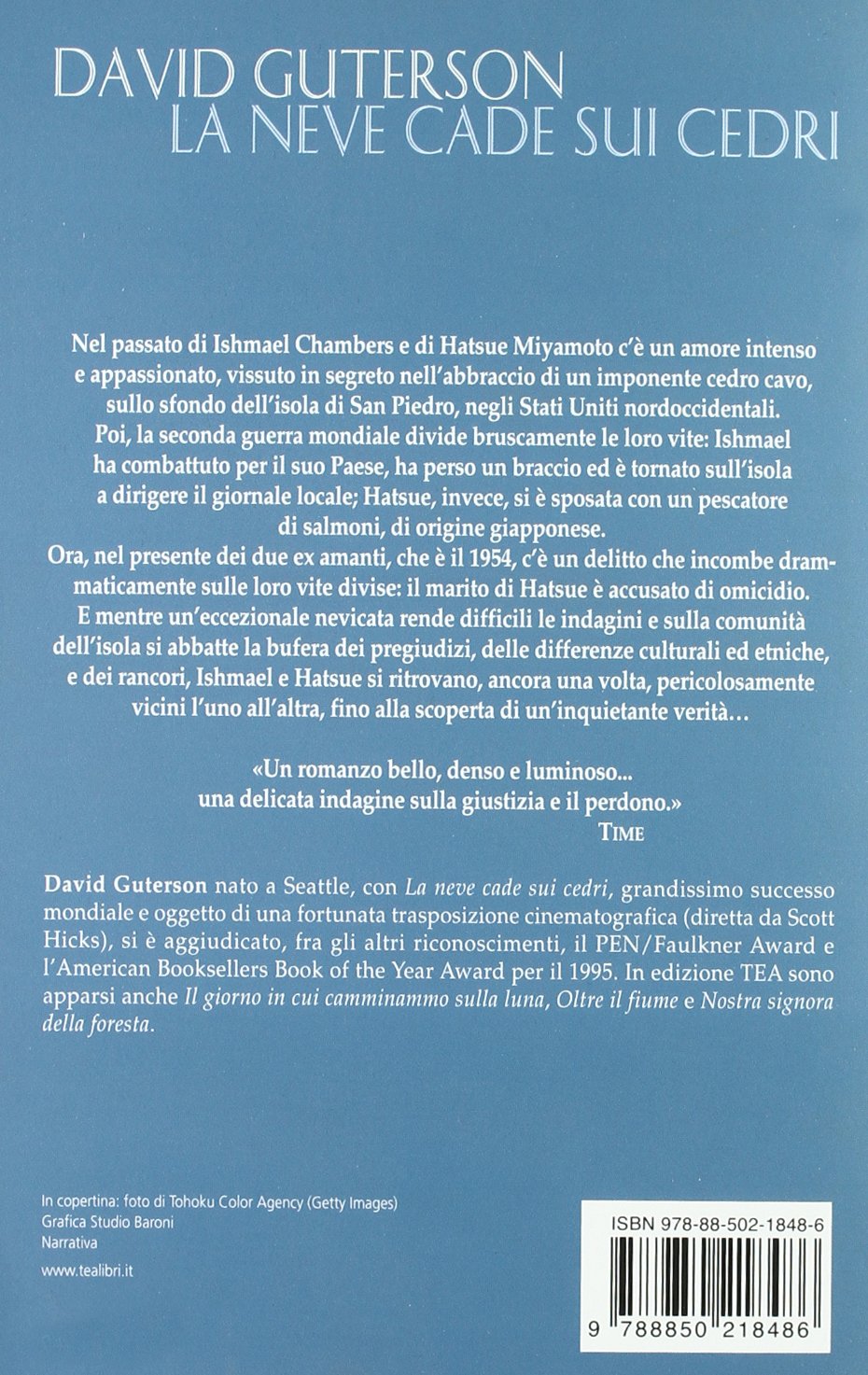 DAVID GUTERSON
LA NEVE CADE SUI CEDRI

Nel passato di Ishmael Chambers e di Hatsue Miyamoto c'è un amore intenso e appassionato, vissuto in segreto nell'abbraccio di un imponente cedro cavo, sullo sfondo dell'isola di San Piedro, negli Stati Uniti nordoccidentali.
Poi, la seconda guerra mondiale divide bruscamente le loro vite: Ishmael ha combattuto per il suo Paese, ha perso un braccio ed è tornato sull'isola a dirigere il giornale locale; Hatsue, invece, si è sposata con un pescatore di salmoni, di origine giapponese.
Ora, nel presente dei due ex amanti, che è il 1954, c'è un delitto che incombe drammaticamente sulle loro vite divise: il marito di Hatsue è accusato di omicidio.
E mentre un'eccezionale nevicata rende difficili le indagini e sulla comunità dell'isola si abbatte la bufera dei pregiudizi, delle differenze culturali ed etniche, e dei rancori, Ishmael e Hatsue si ritrovano, ancora una volta, pericolosamente vicini l'uno all'altra, fino alla scoperta di un'inquietante verità...

«Un romanzo bello, denso e luminoso... una delicata indagine sulla giustizia e il perdono.»
TIME

David Guterson nato a Seattle, con La neve cade sui cedri, grandissimo successo mondiale e oggetto di una fortunata trasposizione cinematografica (diretta da Scott Hicks), si è aggiudicato, fra gli altri riconoscimenti, il PEN/Faulkner Award e l'American Booksellers Book of the Year Award per il 1995. In edizione TEA sono apparsi anche Il giorno in cui camminammo sulla luna, Oltre il fiume e Nostra signora della foresta.

In copertina: foto di Tohoku Color Agency (Getty Images)
Grafica Studio Baroni
Narrativa

www.tealibri.it

ISBN 978-88-502-1848-6

9 788850 218486